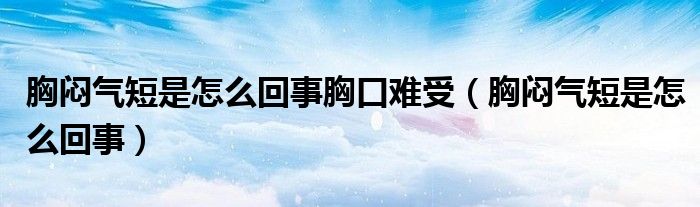 胸闷气短是怎么回事胸口难受（胸闷气短是怎么回事）